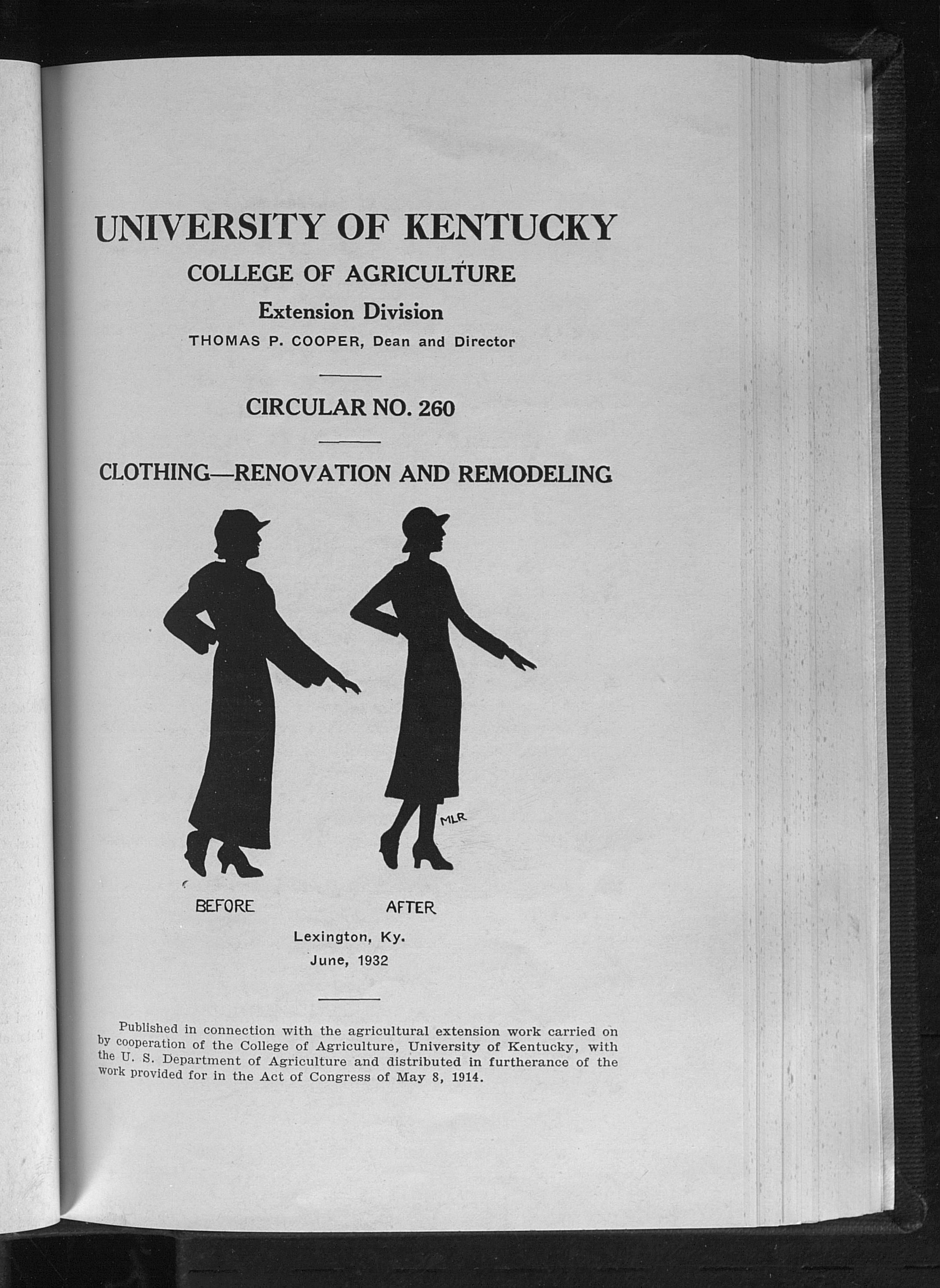 UNIVERSITY OF KENTUCKY

COLLEGE OF AGRICULTURE

Extension Division

THOMAS P. COOPER, Dean and Director

CIRCULAR NO. 260

CLOTHING—RENOVATION AND REMODELING

MLR

BEFORE

AFTER

Lexington, Ky.

June, 1932

Published in connection with the agricultural extension work carried on by cooperation of the College of Agriculture, University of Kentucky, with the U. S. Department of Agriculture and distributed in furtherance of the work provided for in the Act of Congress of May 8, 1914.